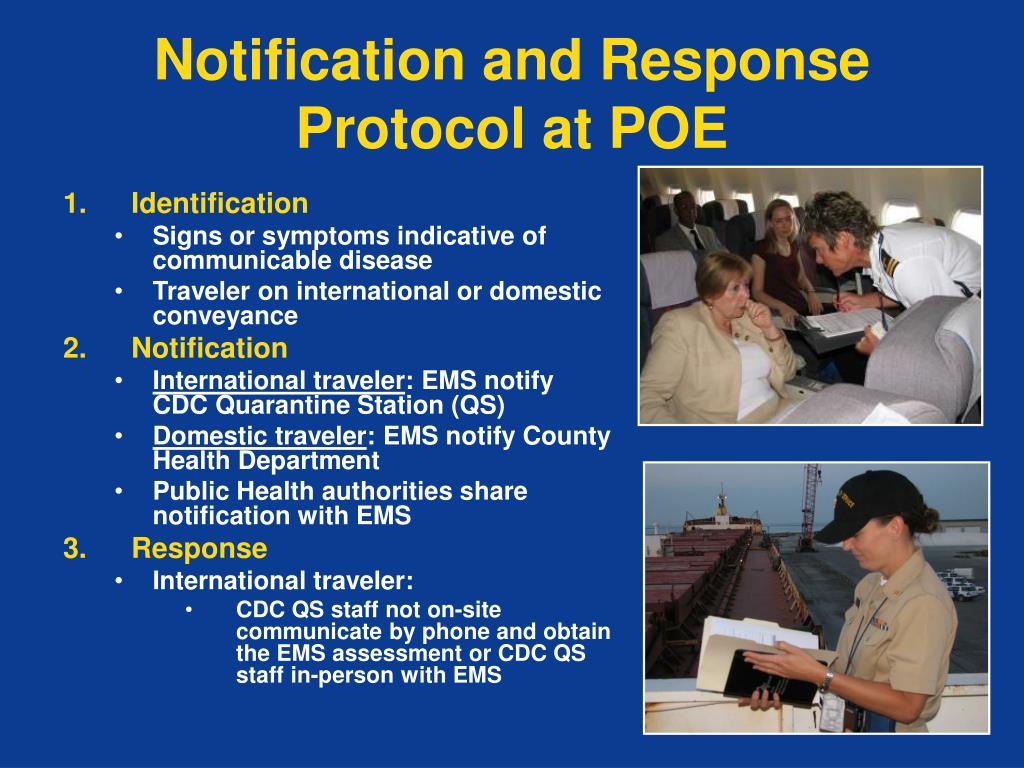 Notification and Response Protocol at POE

1. Identification
• Signs or symptoms indicative of communicable disease
• Traveler on international or domestic conveyance
2. Notification
• International traveler: EMS notify CDC Quarantine Station (QS)
• Domestic traveler: EMS notify County Health Department
• Public Health authorities share notification with EMS
3. Response
• International traveler:
• CDC QS staff not on-site communicate by phone and obtain the EMS assessment or CDC QS staff in-person with EMS